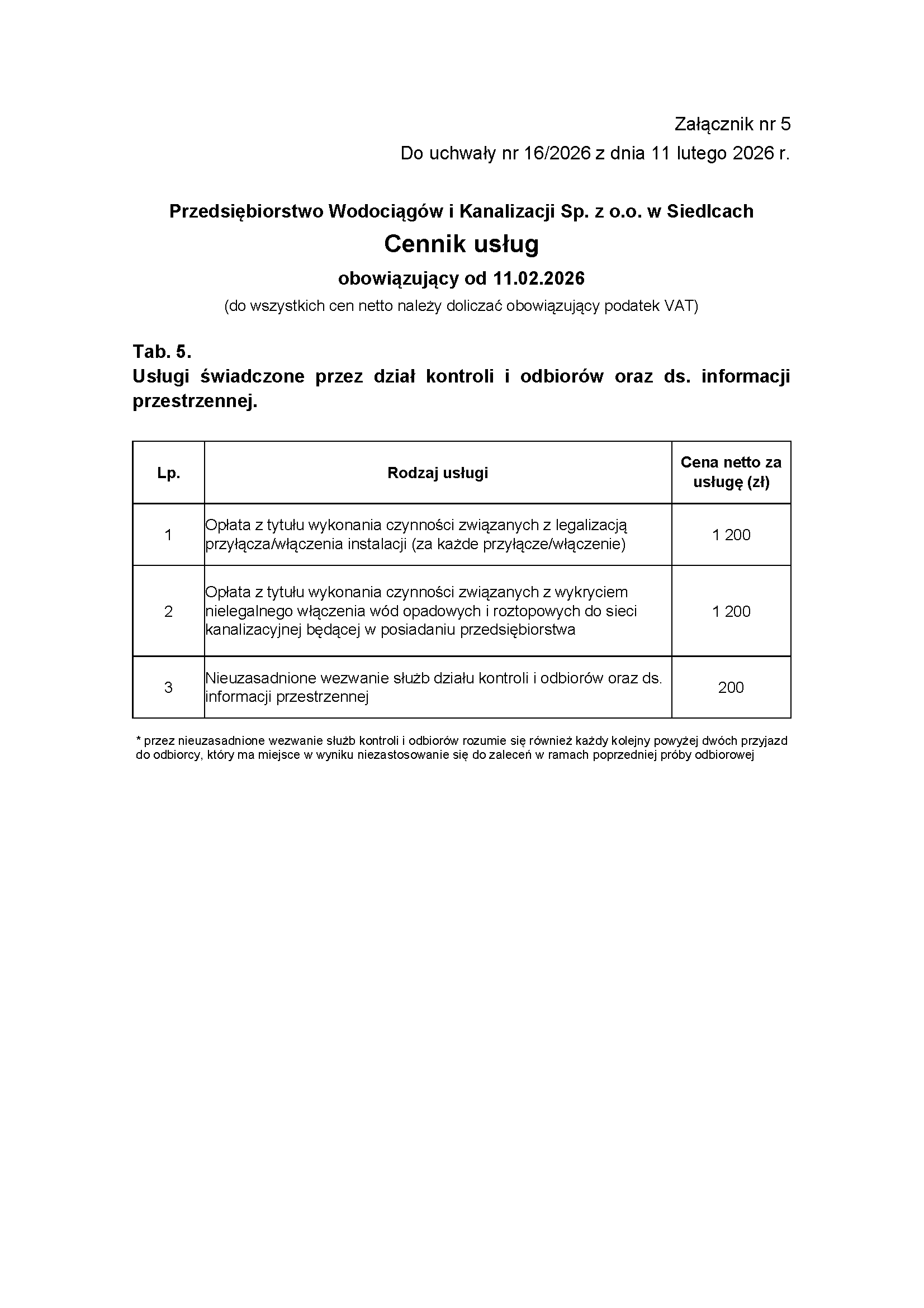 Załącznik nr 5
Do uchwały nr 16/2026 z dnia 11 lutego 2026 r.

Przedsiębiorstwo Wodociągów i Kanalizacji Sp. z o.o. w Siedlcach
Cennik usług
obowiązujący od 11.02.2026
(do wszystkich cen netto należy doliczać obowiązujący podatek VAT)

Tab. 5.
Usługi świadczone przez dział kontroli i odbiorów oraz ds. informacji przestrzennej.

| Lp. | Rodzaj usługi | Cena netto za usługę (zł) |
|---|---|---|
| 1 | Opłata z tytułu wykonania czynności związanych z legalizacją przyłącza/włączenia instalacji (za każde przyłącze/włączenie) | 1 200 |
| 2 | Opłata z tytułu wykonania czynności związanych z wykryciem nielegalnego włączenia wód opadowych i roztopowych do sieci kanalizacyjnej będącej w posiadaniu przedsiębiorstwa | 1 200 |
| 3 | Nieuzasadnione wezwanie służb działu kontroli i odbiorów oraz ds. informacji przestrzennej | 200 |

* przez nieuzasadnione wezwanie służb kontroli i odbiorów rozumie się również każdy kolejny powyżej dwóch przyjazd do odbiorcy, który ma miejsce w wyniku niezastosowanie się do zaleceń w ramach poprzedniej próby odbiorowej